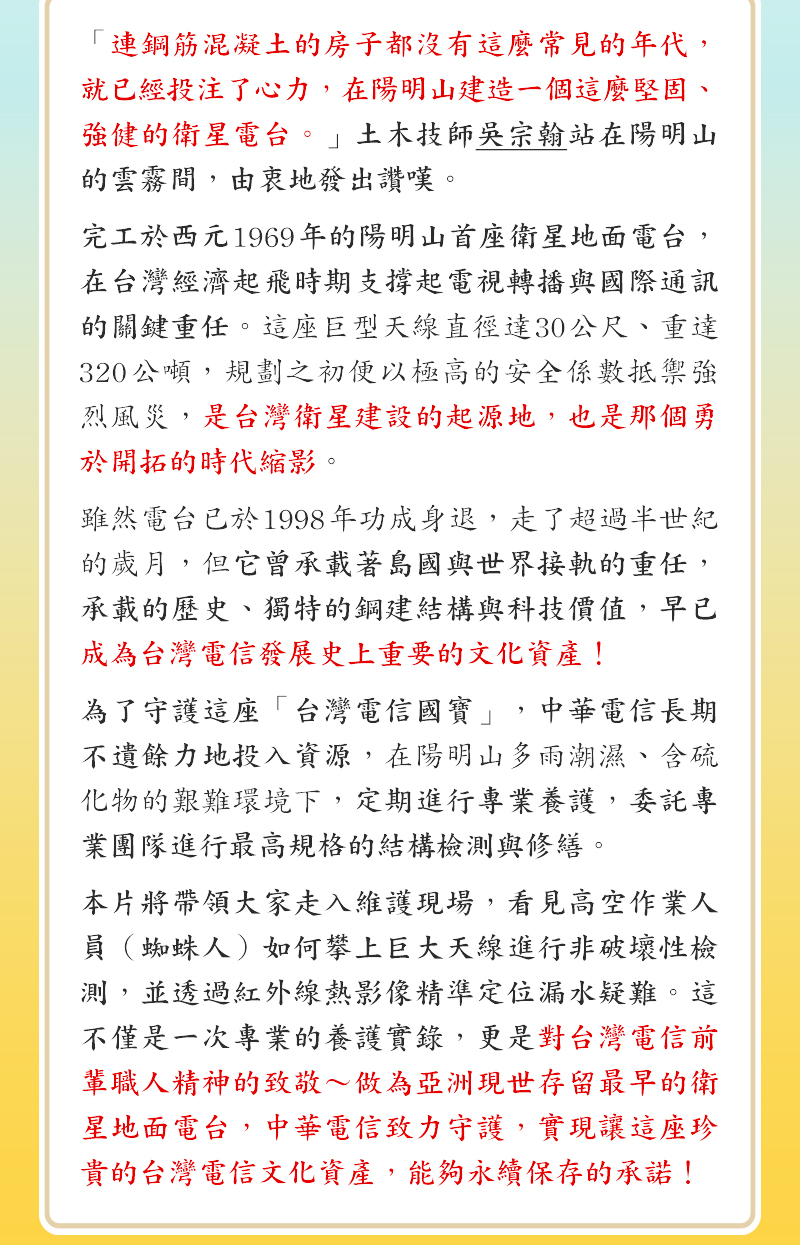 「連鋼筋混凝土的房子都沒有這麼常見的年代，就已經投注了心力，在陽明山建造一個這麼堅固、強健的衛星電台。」土木技師吳宗翰站在陽明山的雲霧間，由衷地發出讚嘆。

完工於西元1969年的陽明山首座衛星地面電台，在台灣經濟起飛時期支撐起電視轉播與國際通訊的關鍵重任。這座巨型天線直徑達30公尺、重達320公噸，規劃之初便以極高的安全係數抵禦強烈風災，是台灣衛星建設的起源地，也是那個勇於開拓的時代縮影。

雖然電台已於1998年功成身退，走了超過半世紀的歲月，但它曾承載著島國與世界接軌的重任，承載的歷史、獨特的鋼建結構與科技價值，早已成為台灣電信發展史上重要的文化資產！

為了守護這座「台灣電信國寶」，中華電信長期不遺餘力地投入資源，在陽明山多雨潮濕、含硫化物的艱難環境下，定期進行專業養護，委託專業團隊進行最高規格的結構檢測與修繕。

本片將帶領大家走入維護現場，看見高空作業人員（蜘蛛人）如何攀上巨大天線進行非破壞性檢測，並透過紅外線熱影像精準定位漏水疑難。這不僅是一次專業的養護實錄，更是對台灣電信前輩職人精神的致敬～做為亞洲現世存留最早的衛星地面電台，中華電信致力守護，實現讓這座珍貴的台灣電信文化資產，能夠永續保存的承諾！